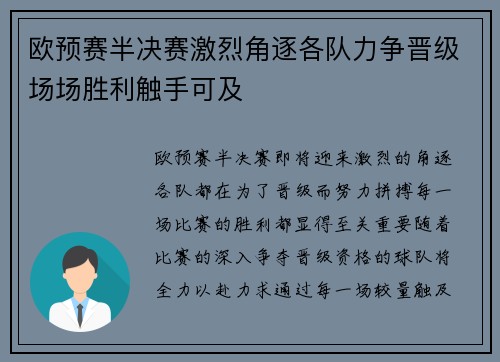 欧预赛半决赛激烈角逐各队力争晋级场场胜利触手可及

欧预赛半决赛即将迎来激烈的角逐各队都在为了晋级而努力拼搏每一场比赛的胜利都显得至关重要随着比赛的深入争夺晋级资格的球队将全力以赴力求通过每一场较量触及